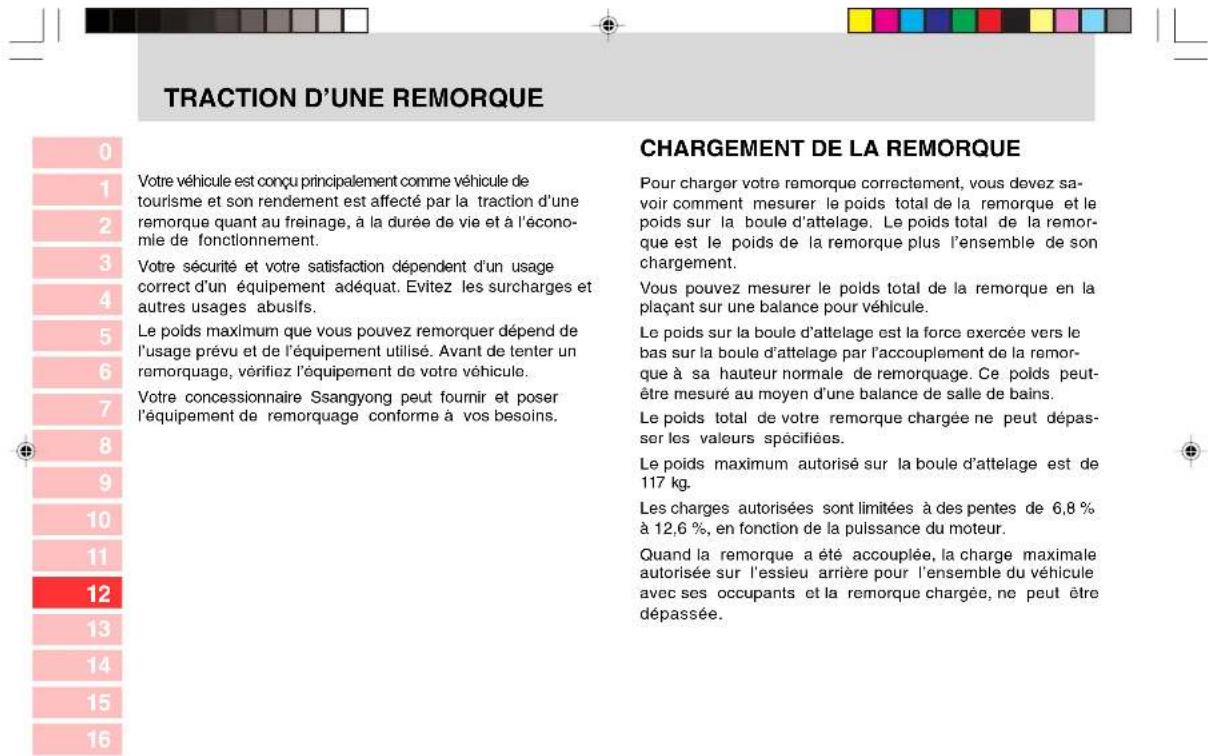 TRACTION D'UNE REMORQUE

0
1
2
3
4
5
6
7
8
9
10
11
12
13
14
15
16

Votre véhicule est conçu principalement comme véhicule de tourisme et son rendement est affecté par la traction d'une remorque quant au freinage, à la durée de vie et à l'économie de fonctionnement.

Votre sécurité et votre satisfaction dépendent d'un usage correct d'un équipement adéquat. Evitez les surcharges et autres usages abusifs.

Le poids maximum que vous pouvez remorquer dépend de l'usage prévu et de l'équipement utilisé. Avant de tenter un remorquage, vérifiez l'équipement de votre véhicule.

Votre concessionnaire Ssangyong peut fournir et poser l'équipement de remorquage conforme à vos besoins.

CHARGEMENT DE LA REMORQUE

Pour charger votre remorque correctement, vous devez savoir comment mesurer le poids total de la remorque et le poids sur la boule d'attelage. Le poids total de la remorque est le poids de la remorque plus l'ensemble de son chargement.

Vous pouvez mesurer le poids total de la remorque en la plaçant sur une balance pour véhicule.

Le poids sur la boule d'attelage est la force exercée vers le bas sur la boule d'attelage par l'accouplement de la remorque à sa hauteur normale de remorquage. Ce poids peut-être mesuré au moyen d'une balance de salle de bains.

Le poids total de votre remorque chargée ne peut dépasser les valeurs spécifiées.

Le poids maximum autorisé sur la boule d'attelage est de 117 kg.

Les charges autorisées sont limitées à des pentes de 6,8 % à 12,6 %, en fonction de la puissance du moteur.

Quand la remorque a été accouplée, la charge maximale autorisée sur l'essieu arrière pour l'ensemble du véhicule avec ses occupants et la remorque chargée, ne peut être dépassée.